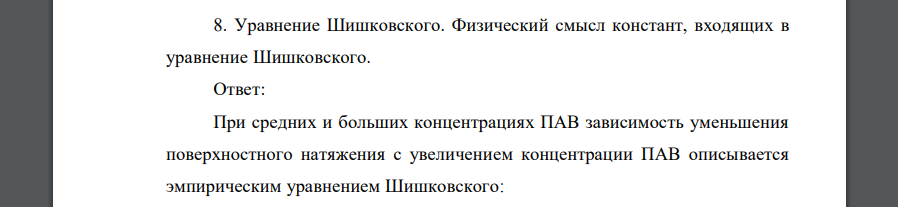 8. Уравнение Шишковского. Физический смысл констант, входящих в уравнение Шишковского.

Ответ:

При средних и больших концентрациях ПАВ зависимость уменьшения поверхностного натяжения с увеличением концентрации ПАВ описывается эмпирическим уравнением Шишковского: